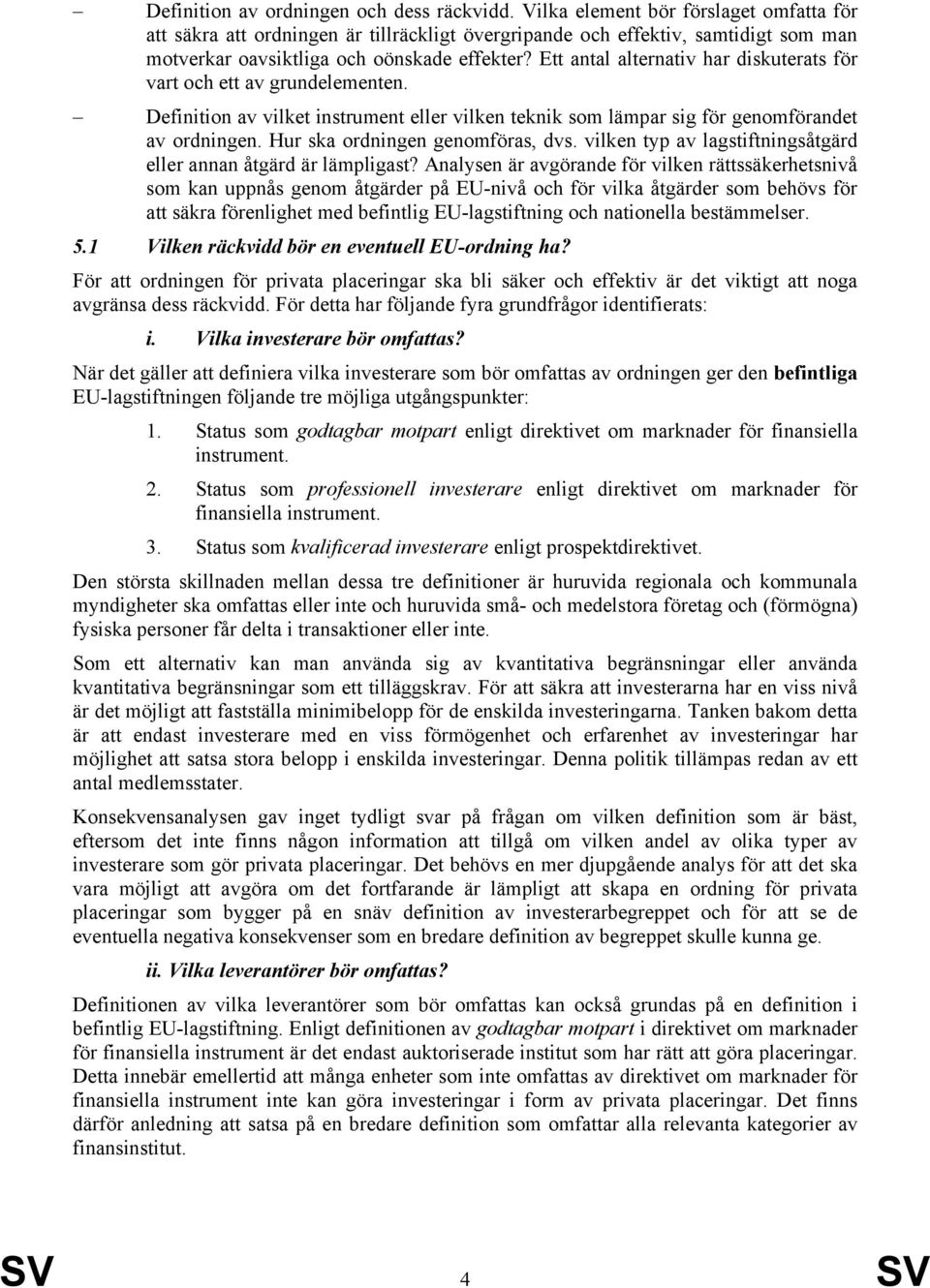 – Definition av ordningen och dess räckvidd. Vilka element bör förslaget omfatta för att säkra att ordningen är tillräckligt övergripande och effektiv, samtidigt som man motverkar oavsiktliga och oönskade effekter? Ett antal alternativ har diskuterats för vart och ett av grundelementen.

– Definition av vilket instrument eller vilken teknik som lämpar sig för genomförandet av ordningen. Hur ska ordningen genomföras, dvs. vilken typ av lagstiftningsåtgärd eller annan åtgärd är lämpligast? Analysen är avgörande för vilken rättssäkerhetsnivå som kan uppnås genom åtgärder på EU-nivå och för vilka åtgärder som behövs för att säkra förenlighet med befintlig EU-lagstiftning och nationella bestämmelser.

5.1 Vilken räckvidd bör en eventuell EU-ordning ha?

För att ordningen för privata placeringar ska bli säker och effektiv är det viktigt att noga avgränsa dess räckvidd. För detta har följande fyra grundfrågor identifierats:

i. Vilka investerare bör omfattas?

När det gäller att definiera vilka investerare som bör omfattas av ordningen ger den befintliga EU-lagstiftningen följande tre möjliga utgångspunkter:

1. Status som godtagbar motpart enligt direktivet om marknader för finansiella instrument.

2. Status som professionell investerare enligt direktivet om marknader för finansiella instrument.

3. Status som kvalificerad investerare enligt prospektdirektivet.

Den största skillnaden mellan dessa tre definitioner är huruvida regionala och kommunala myndigheter ska omfattas eller inte och huruvida små- och medelstora företag och (förmögna) fysiska personer får delta i transaktioner eller inte.

Som ett alternativ kan man använda sig av kvantitativa begränsningar eller använda kvantitativa begränsningar som ett tilläggskrav. För att säkra att investerarna har en viss nivå är det möjligt att fastställa minimibelopp för de enskilda investeringarna. Tanken bakom detta är att endast investerare med en viss förmögenhet och erfarenhet av investeringar har möjlighet att satsa stora belopp i enskilda investeringar. Denna politik tillämpas redan av ett antal medlemsstater.

Konsekvensanalysen gav inget tydligt svar på frågan om vilken definition som är bäst, eftersom det inte finns någon information att tillgå om vilken andel av olika typer av investerare som gör privata placeringar. Det behövs en mer djupgående analys för att det ska vara möjligt att avgöra om det fortfarande är lämpligt att skapa en ordning för privata placeringar som bygger på en snäv definition av investerarbegreppet och för att se de eventuella negativa konsekvenser som en bredare definition av begreppet skulle kunna ge.

ii. Vilka leverantörer bör omfattas?

Definitionen av vilka leverantörer som bör omfattas kan också grundas på en definition i befintlig EU-lagstiftning. Enligt definitionen av godtagbar motpart i direktivet om marknader för finansiella instrument är det endast auktoriserade institut som har rätt att göra placeringar. Detta innebär emellertid att många enheter som inte omfattas av direktivet om marknader för finansiella instrument inte kan göra investeringar i form av privata placeringar. Det finns därför anledning att satsa på en bredare definition som omfattar alla relevanta kategorier av finansinstitut.

SV 4 SV